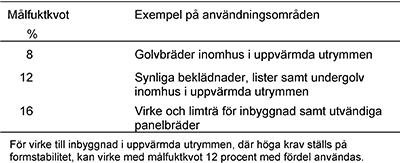 | Målfuktkvot % | Exempel på användningsområden |
|---|---|
| 8 | Golvbräder inomhus i uppvärmda utrymmen |
| 12 | Synliga beklädnader, lister samt undergolv inomhus i uppvärmda utrymmen |
| 16 | Virke och limträ för inbyggnad samt utvändiga panelbräder |

För virke till inbyggnad i uppvärmda utrymmen, där höga krav ställs på formstabilitet, kan virke med målfuktkvot 12 procent med fördel användas.